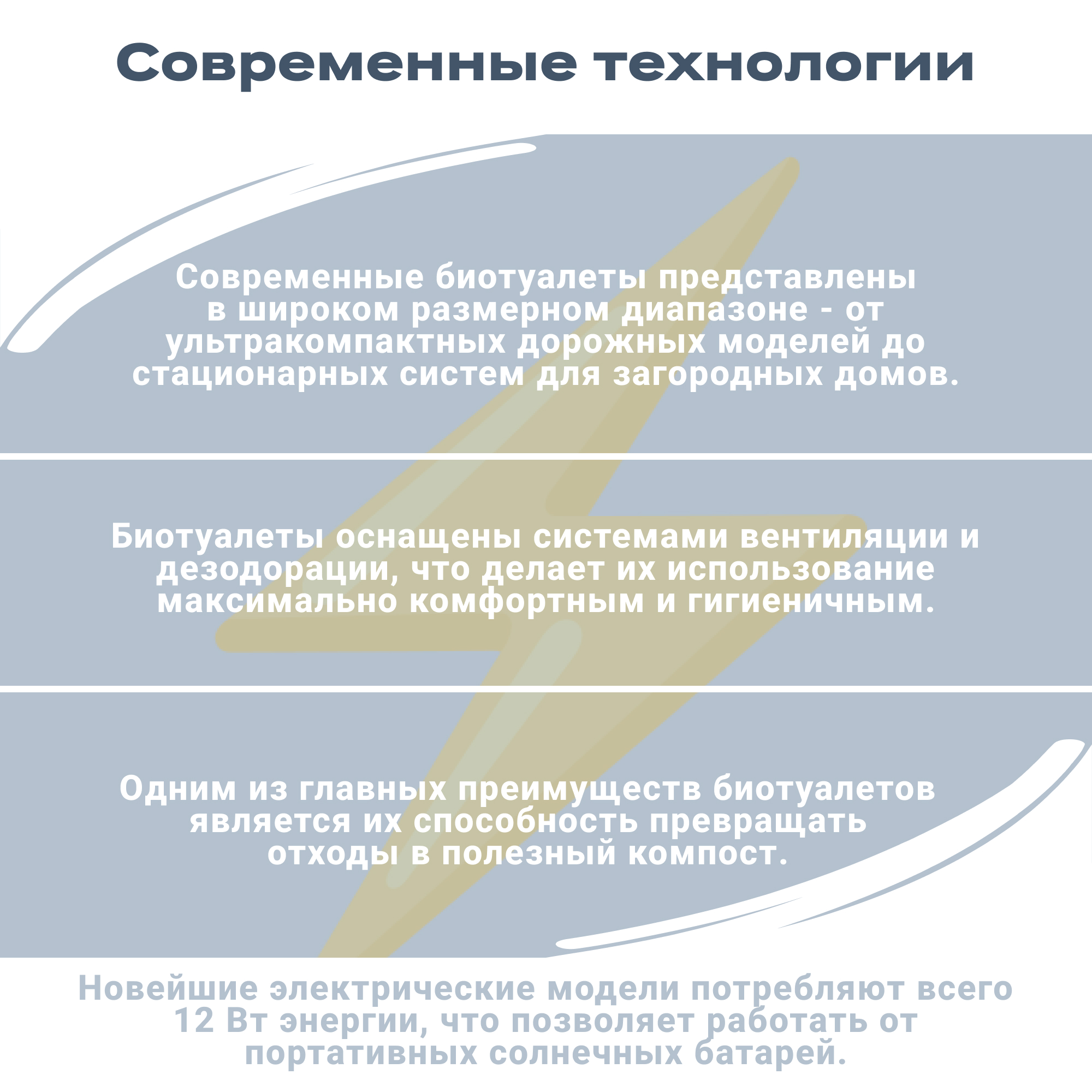 Современные технологии

Современные биотуалеты представлены в широком размерном диапазоне - от ультракомпактных дорожных моделей до стационарных систем для загородных домов.

Биотуалеты оснащены системами вентиляции и дезодорации, что делает их использование максимально комфортным и гигиеничным.

Одним из главных преимуществ биотуалетов является их способность превращать отходы в полезный компост.

Новейшие электрические модели потребляют всего 12 Вт энергии, что позволяет работать от портативных солнечных батарей.